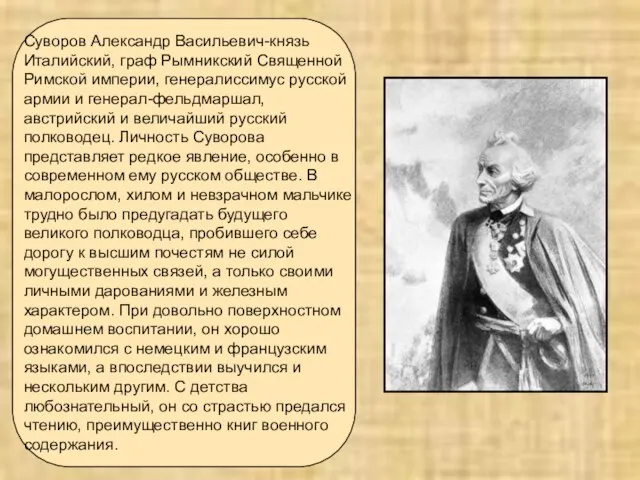 Суворов Александр Васильевич-князь Италийский, граф Рымникский Священной Римской империи, генералиссимус русской армии и генерал-фельдмаршал, австрийский и величайший русский полководец. Личность Суворова представляет редкое явление, особенно в современном ему русском обществе. В малорослом, хилом и невзрачном мальчике трудно было предугадать будущего великого полководца, пробившего себе дорогу к высшим почестям не силой могущественных связей, а только своими личными дарованиями и железным характером. При довольно поверхностном домашнем воспитании, он хорошо ознакомился с немецким и французским языками, а впоследствии выучился и нескольким другим. С детства любознательный, он со страстью предался чтению, преимущественно книг военного содержания.